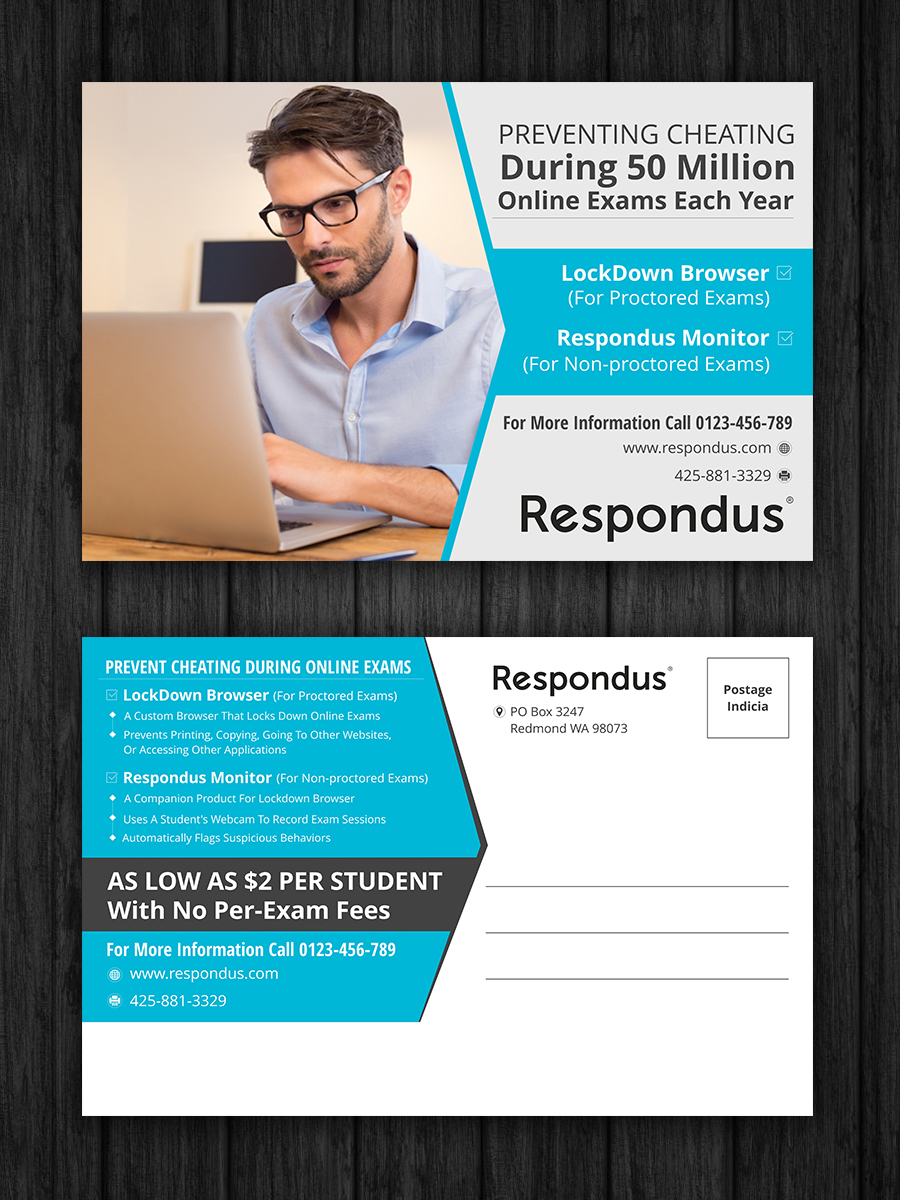 PREVENTING CHEATING
During 50 Million
Online Exams Each Year

LockDown Browser
(For Proctored Exams)

Respondus Monitor
(For Non-proctored Exams)

For More Information Call 0123-456-789
www.respondus.com
425-881-3329

Respondus®

PREVENT CHEATING DURING ONLINE EXAMS

LockDown Browser (For Proctored Exams)
A Custom Browser That Locks Down Online Exams
Prevents Printing, Copying, Going To Other Websites, Or Accessing Other Applications

Respondus Monitor (For Non-proctored Exams)
A Companion Product For Lockdown Browser
Uses A Student's Webcam To Record Exam Sessions
Automatically Flags Suspicious Behaviors

AS LOW AS $2 PER STUDENT
With No Per-Exam Fees

For More Information Call 0123-456-789
www.respondus.com
425-881-3329

Respondus®
PO Box 3247
Redmond WA 98073

Postage
Indicia